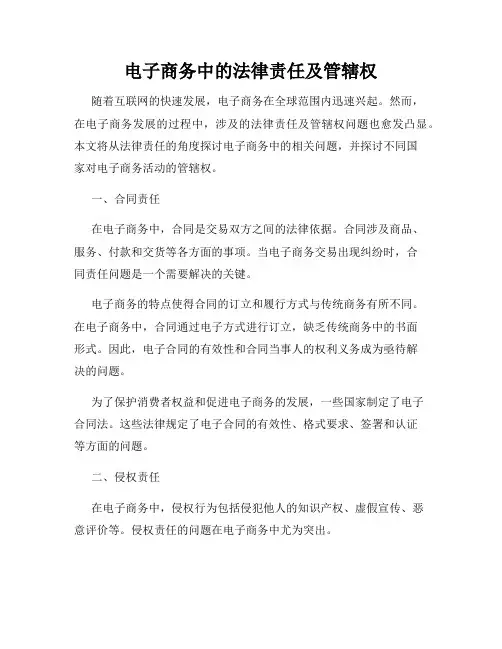 电子商务中的法律责任及管辖权

随着互联网的快速发展，电子商务在全球范围内迅速兴起。然而，在电子商务发展的过程中，涉及的法律责任及管辖权问题也愈发凸显。本文将从法律责任的角度探讨电子商务中的相关问题，并探讨不同国家对电子商务活动的管辖权。

一、合同责任

在电子商务中，合同是交易双方之间的法律依据。合同涉及商品、服务、付款和交货等各方面的事项。当电子商务交易出现纠纷时，合同责任问题是一个需要解决的关键。

电子商务的特点使得合同的订立和履行方式与传统商务有所不同。在电子商务中，合同通过电子方式进行订立，缺乏传统商务中的书面形式。因此，电子合同的有效性和合同当事人的权利义务成为亟待解决的问题。

为了保护消费者权益和促进电子商务的发展，一些国家制定了电子合同法。这些法律规定了电子合同的有效性、格式要求、签署和认证等方面的问题。

二、侵权责任

在电子商务中，侵权行为包括侵犯他人的知识产权、虚假宣传、恶意评价等。侵权责任的问题在电子商务中尤为突出。